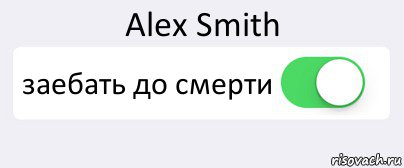 Alex Smith

заебать до смерти

risovach.ru